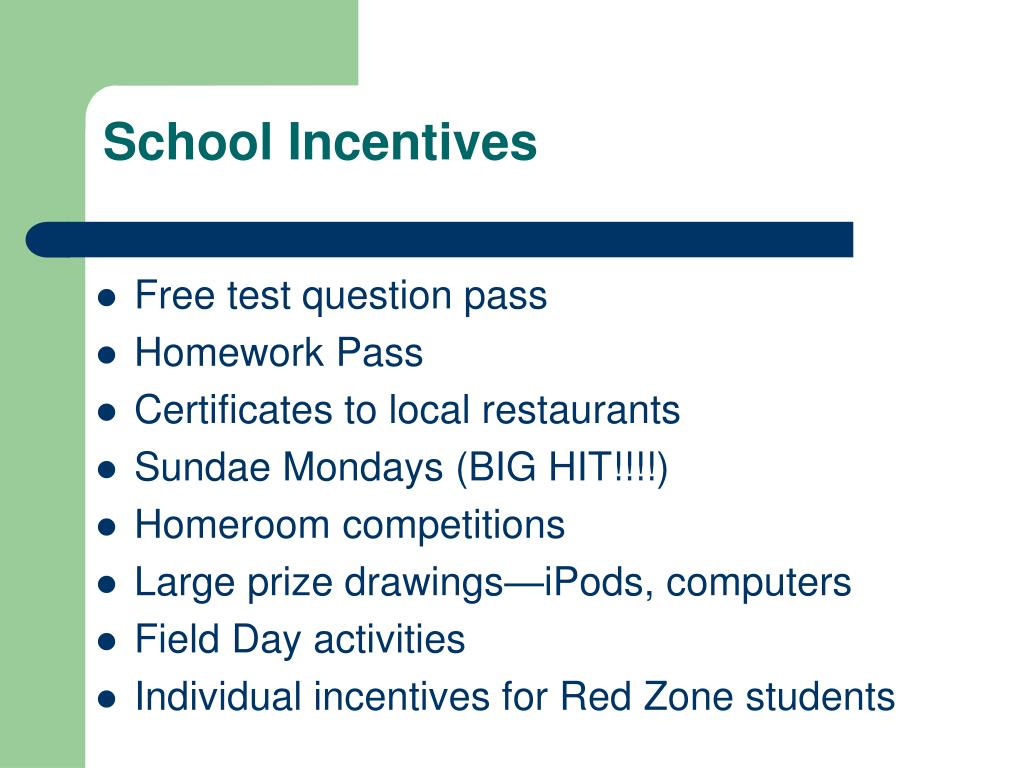 School Incentives

- Free test question pass
- Homework Pass
- Certificates to local restaurants
- Sundae Mondays (BIG HIT!!!!)
- Homeroom competitions
- Large prize drawings—iPods, computers
- Field Day activities
- Individual incentives for Red Zone students